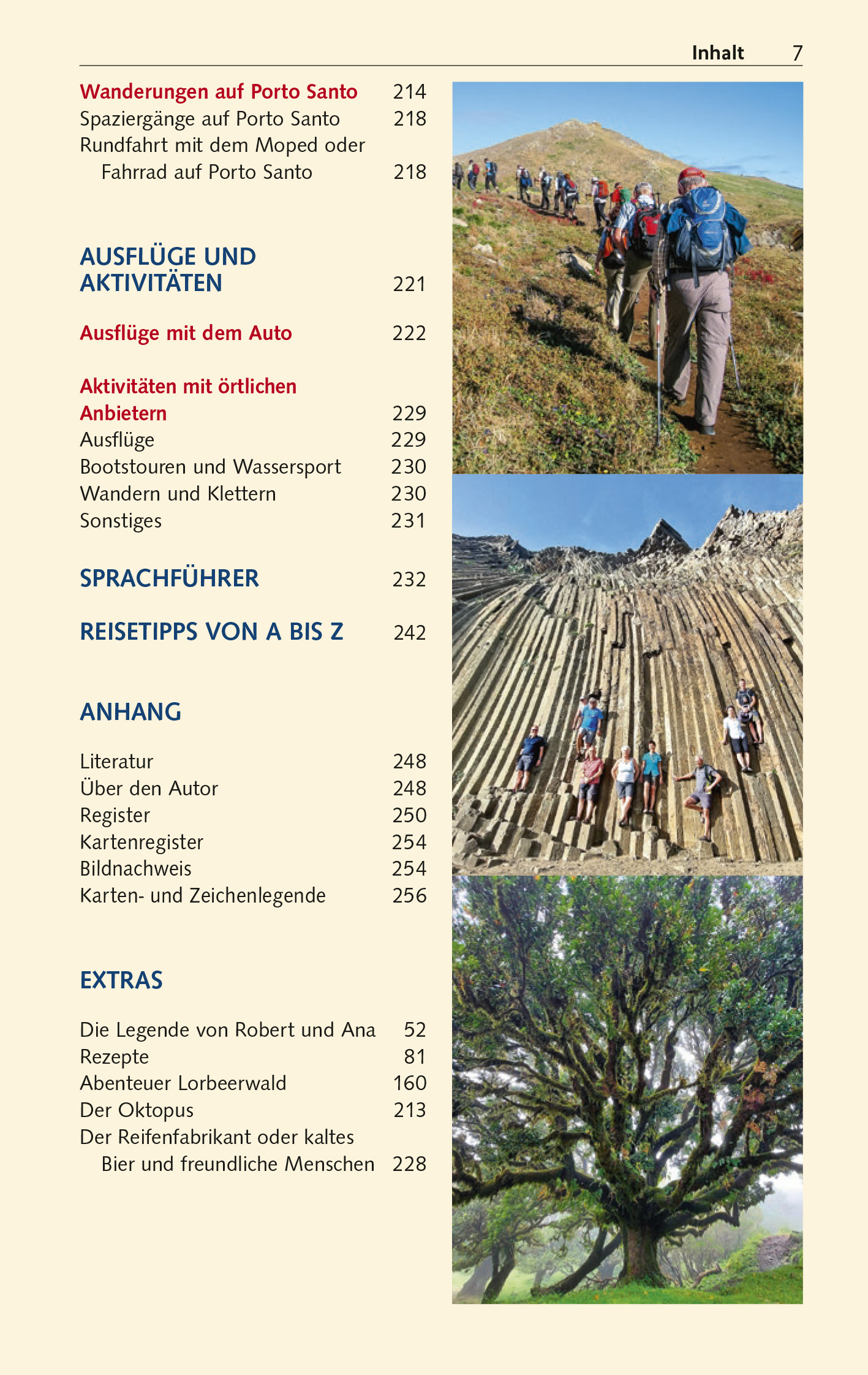 Inhalt 7

Wanderungen auf Porto Santo 214
Spaziergänge auf Porto Santo 218
Rundfahrt mit dem Moped oder Fahrrad auf Porto Santo 218

AUSFLÜGE UND AKTIVITÄTEN 221

Ausflüge mit dem Auto 222

Aktivitäten mit örtlichen Anbietern 229
Ausflüge 229
Bootstouren und Wassersport 230
Wandern und Klettern 230
Sonstiges 231

SPRACHFÜHRER 232

REISETIPPS VON A BIS Z 242

ANHANG

Literatur 248
Über den Autor 248
Register 250
Kartenregister 254
Bildnachweis 254
Karten- und Zeichenlegende 256

EXTRAS

Die Legende von Robert und Ana 52
Rezepte 81
Abenteuer Lorbeerwald 160
Der Oktopus 213
Der Reifenfabrikant oder kaltes Bier und freundliche Menschen 228